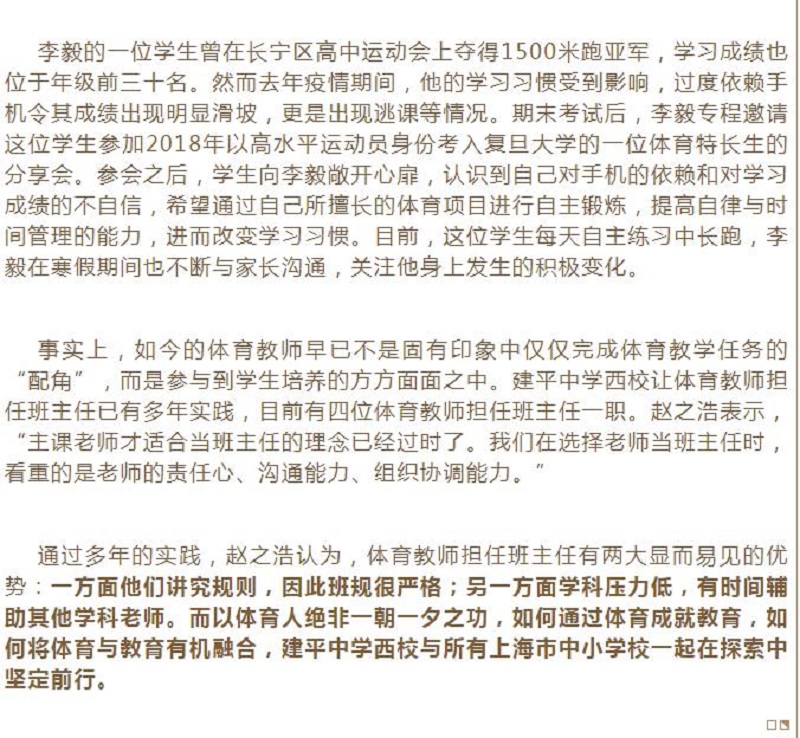 李毅的一位学生曾在长宁区高中运动会上夺得1500米跑亚军，学习成绩也位于年级前三十名。然而去年疫情期间，他的学习习惯受到影响，过度依赖手机令其成绩出现明显滑坡，更是出现逃课等情况。期末考试后，李毅专程邀请这位学生参加2018年以高水平运动员身份考入复旦大学的一位体育特长生的分享会。参会之后，学生向李毅敞开心扉，认识到自己对手机的依赖和对学习成绩的不自信，希望通过自己所擅长的体育项目进行自主锻炼，提高自律与时间管理的能力，进而改变学习习惯。目前，这位学生每天自主练习中长跑，李毅在寒假期间也不断与家长沟通，关注他身上发生的积极变化。

事实上，如今的体育教师早已不是固有印象中仅仅完成体育教学任务的“配角”，而是参与到学生培养的方方面面之中。建平中学西校让体育教师担任班主任已有多年实践，目前有四位体育教师担任班主任一职。赵之浩表示，“主课老师才适合当班主任的理念已经过时了。我们在选择老师当班主任时，看重的是老师的责任心、沟通能力、组织协调能力。”

通过多年的实践，赵之浩认为，体育教师担任班主任有两大显而易见的优势：一方面他们讲究规则，因此班规很严格；另一方面学科压力低，有时间辅助其他学科老师。而以体育人绝非一朝一夕之功，如何通过体育成就教育，如何将体育与教育有机融合，建平中学西校与所有上海市中小学校一起在探索中坚定前行。